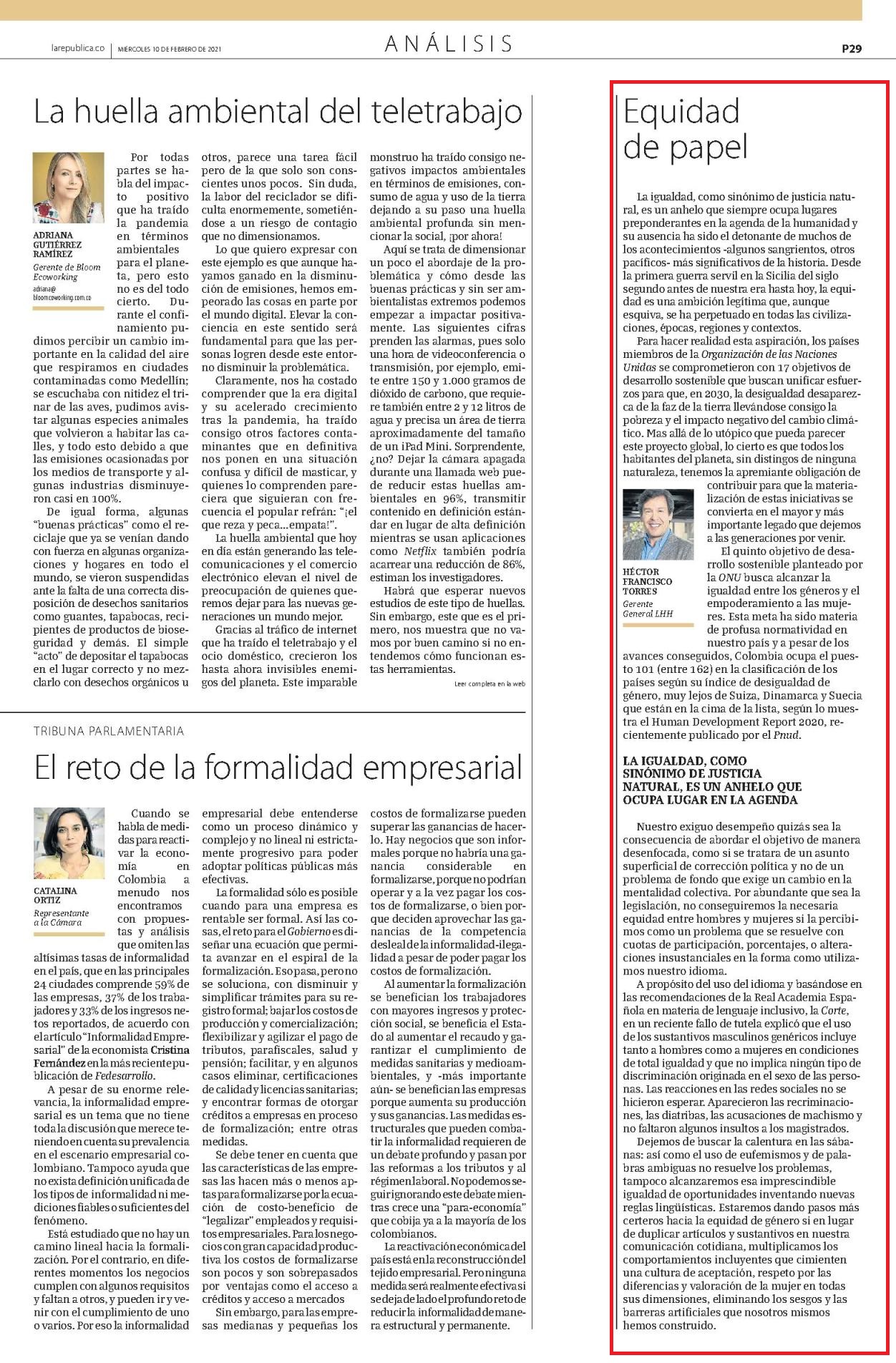 larepublica.co | MIÉRCOLES 10 DE FEBRERO DE 2021

ANÁLISIS

P29

La huella ambiental del teletrabajo

ADRIANA GUTIÉRREZ RAMÍREZ
Gerente de Bloom Ecoworking
adriana@bloomcoworking.com.co

Por todas partes se habla del impacto positivo que ha traído la pandemia en términos ambientales para el planeta, pero esto no es del todo cierto. Durante el confinamiento pudimos percibir un cambio importante en la calidad del aire que respiramos en ciudades contaminadas como Medellín; se escuchaba con nitidez el trinar de las aves, pudimos avistar algunas especies animales que volvieron a habitar las calles, y todo esto debido a que las emisiones ocasionadas por los medios de transporte y algunas industrias disminuyeron casi en 100%.

De igual forma, algunas "buenas prácticas" como el reciclaje que ya se venían dando con fuerza en algunas organizaciones y hogares en todo el mundo, se vieron suspendidas ante la falta de una correcta disposición de desechos sanitarios como guantes, tapabocas, recipientes de productos de bioseguridad y demás. El simple "acto" de depositar el tapabocas en el lugar correcto y no mezclarlo con desechos orgánicos u otros, parece una tarea fácil pero de la que solo son conscientes unos pocos. Sin duda, la labor del reciclador se dificulta enormemente, sometiéndose a un riesgo de contagio que no dimensionamos.

Lo que quiero expresar con este ejemplo es que aunque hayamos ganado en la disminución de emisiones, hemos empeorado las cosas en parte por el mundo digital. Elevar la conciencia en este sentido será fundamental para que las personas logren desde este entorno disminuir la problemática.

Claramente, nos ha costado comprender que la era digital y su acelerado crecimiento tras la pandemia, ha traído consigo otros factores contaminantes que en definitiva nos ponen en una situación confusa y difícil de masticar, y quienes lo comprenden pareciera que siguieran con frecuencia el popular refrán: "¡el que reza y peca...empata!".

La huella ambiental que hoy en día están generando las telecomunicaciones y el comercio electrónico elevan el nivel de preocupación de quienes queremos dejar para las nuevas generaciones un mundo mejor.

Gracias al tráfico de internet que ha traído el teletrabajo y el ocio doméstico, crecieron los hasta ahora invisibles enemigos del planeta. Este imparable monstruo ha traído consigo negativos impactos ambientales en términos de emisiones, consumo de agua y uso de la tierra dejando a su paso una huella ambiental profunda sin mencionar la social, ¡por ahora!

Aquí se trata de dimensionar un poco el abordaje de la problemática y cómo desde las buenas prácticas y sin ser ambientalistas extremos podemos empezar a impactar positivamente. Las siguientes cifras prenden las alarmas, pues solo una hora de videoconferencia o transmisión, por ejemplo, emite entre 150 y 1.000 gramos de dióxido de carbono, que requiere también entre 2 y 12 litros de agua y precisa un área de tierra aproximadamente del tamaño de un iPad Mini. Sorprendente, ¿no? Dejar la cámara apagada durante una llamada web puede reducir estas huellas ambientales en 96%, transmitir contenido en definición estándar en lugar de alta definición mientras se usan aplicaciones como Netflix también podría acarrear una reducción de 86%, estiman los investigadores.

Habrá que esperar nuevos estudios de este tipo de huellas. Sin embargo, este que es el primero, nos muestra que no vamos por buen camino si no entendemos cómo funcionan estas herramientas.

Leer completa en la web

TRIBUNA PARLAMENTARIA

El reto de la formalidad empresarial

CATALINA ORTIZ
Representante a la Cámara

Cuando se habla de medidas para reactivar la economía en Colombia a menudo nos encontramos con propuestas y análisis que omiten las altísimas tasas de informalidad en el país, que en las principales 24 ciudades comprende 59% de las empresas, 37% de los trabajadores y 33% de los ingresos netos reportados, de acuerdo con el artículo "Informalidad Empresarial" de la economista Cristina Fernández en la más reciente publicación de Fedesarrollo.

A pesar de su enorme relevancia, la informalidad empresarial es un tema que no tiene toda la discusión que merece teniendo en cuenta su prevalencia en el escenario empresarial colombiano. Tampoco ayuda que no exista definición unificada de los tipos de informalidad ni mediciones fiables o suficientes del fenómeno.

Está estudiado que no hay un camino lineal hacia la formalización. Por el contrario, en diferentes momentos los negocios cumplen con algunos requisitos y faltan a otros, y pueden ir y venir con el cumplimiento de uno o varios. Por eso la informalidad empresarial debe entenderse como un proceso dinámico y complejo y no lineal ni estrictamente progresivo para poder adoptar políticas públicas más efectivas.

La formalidad sólo es posible cuando para una empresa es rentable ser formal. Así las cosas, el reto para el Gobierno es diseñar una ecuación que permita avanzar en el espiral de la formalización. Eso pasa, pero no se soluciona, con disminuir y simplificar trámites para su registro formal; bajar los costos de producción y comercialización; flexibilizar y agilizar el pago de tributos, parafiscales, salud y pensión; facilitar, y en algunos casos eliminar, certificaciones de calidad y licencias sanitarias; y encontrar formas de otorgar créditos a empresas en proceso de formalización; entre otras medidas.

Se debe tener en cuenta que las características de las empresas las hacen más o menos aptas para formalizarse por la ecuación de costo-beneficio de "legalizar" empleados y requisitos empresariales. Para los negocios con gran capacidad productiva los costos de formalizarse son pocos y son sobrepasados por ventajas como el acceso a créditos y acceso a mercados

Sin embargo, para las empresas medianas y pequeñas los costos de formalizarse pueden superar las ganancias de hacerlo. Hay negocios que son informales porque no habría una ganancia considerable en formalizarse, porque no podrían operar y a la vez pagar los costos de formalizarse, o bien porque deciden aprovechar las ganancias de la competencia desleal de la informalidad-ilegalidad a pesar de poder pagar los costos de formalización.

Al aumentar la formalización se benefician los trabajadores con mayores ingresos y protección social, se beneficia el Estado al aumentar el recaudo y garantizar el cumplimiento de medidas sanitarias y medioambientales, y -más importante aún- se benefician las empresas porque aumenta su producción y sus ganancias. Las medidas estructurales que pueden combatir la informalidad requieren de un debate profundo y pasan por las reformas a los tributos y al régimen laboral. No podemos seguir ignorando este debate mientras crece una "para-economía" que cobija ya a la mayoría de los colombianos.

La reactivación económica del país está en la reconstrucción del tejido empresarial. Pero ninguna medida será realmente efectiva si se deja de lado el profundo reto de reducir la informalidad de manera estructural y permanente.

Equidad de papel

La igualdad, como sinónimo de justicia natural, es un anhelo que siempre ocupa lugares preponderantes en la agenda de la humanidad y su ausencia ha sido el detonante de muchos de los acontecimientos -algunos sangrientos, otros pacíficos- más significativos de la historia. Desde la primera guerra servil en la Sicilia del siglo segundo antes de nuestra era hasta hoy, la equidad es una ambición legítima que, aunque esquiva, se ha perpetuado en todas las civilizaciones, épocas, regiones y contextos.

Para hacer realidad esta aspiración, los países miembros de la Organización de las Naciones Unidas se comprometieron con 17 objetivos de desarrollo sostenible que buscan unificar esfuerzos para que, en 2030, la desigualdad desaparezca de la faz de la tierra llevándose consigo la pobreza y el impacto negativo del cambio climático. Mas allá de lo utópico que pueda parecer este proyecto global, lo cierto es que todos los habitantes del planeta, sin distingos de ninguna naturaleza, tenemos la apremiante obligación de contribuir para que la materialización de estas iniciativas se convierta en el mayor y más importante legado que dejemos a las generaciones por venir.

HÉCTOR FRANCISCO TORRES
Gerente General LHH

El quinto objetivo de desarrollo sostenible planteado por la ONU busca alcanzar la igualdad entre los géneros y el empoderamiento a las mujeres. Esta meta ha sido materia de profusa normatividad en nuestro país y a pesar de los avances conseguidos, Colombia ocupa el puesto 101 (entre 162) en la clasificación de los países según su índice de desigualdad de género, muy lejos de Suiza, Dinamarca y Suecia que están en la cima de la lista, según lo muestra el Human Development Report 2020, recientemente publicado por el Pnud.

LA IGUALDAD, COMO SINÓNIMO DE JUSTICIA NATURAL, ES UN ANHELO QUE OCUPA LUGAR EN LA AGENDA

Nuestro exiguo desempeño quizás sea la consecuencia de abordar el objetivo de manera desenfocada, como si se tratara de un asunto superficial de corrección política y no de un problema de fondo que exige un cambio en la mentalidad colectiva. Por abundante que sea la legislación, no conseguiremos la necesaria equidad entre hombres y mujeres si la percibimos como un problema que se resuelve con cuotas de participación, porcentajes, o alteraciones insustanciales en la forma como utilizamos nuestro idioma.

A propósito del uso del idioma y basándose en las recomendaciones de la Real Academia Española en materia de lenguaje inclusivo, la Corte, en un reciente fallo de tutela explicó que el uso de los sustantivos masculinos genéricos incluye tanto a hombres como a mujeres en condiciones de total igualdad y que no implica ningún tipo de discriminación originada en el sexo de las personas. Las reacciones en las redes sociales no se hicieron esperar. Aparecieron las recriminaciones, las diatribas, las acusaciones de machismo y no faltaron algunos insultos a los magistrados.

Dejemos de buscar la calentura en las sábanas: así como el uso de eufemismos y de palabras ambiguas no resuelve los problemas, tampoco alcanzaremos esa imprescindible igualdad de oportunidades inventando nuevas reglas lingüísticas. Estaremos dando pasos más certeros hacia la equidad de género si en lugar de duplicar artículos y sustantivos en nuestra comunicación cotidiana, multiplicamos los comportamientos incluyentes que cimienten una cultura de aceptación, respeto por las diferencias y valoración de la mujer en todas sus dimensiones, eliminando los sesgos y las barreras artificiales que nosotros mismos hemos construido.